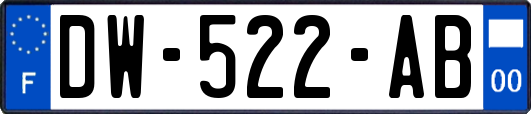 F
DW-522-AB
00